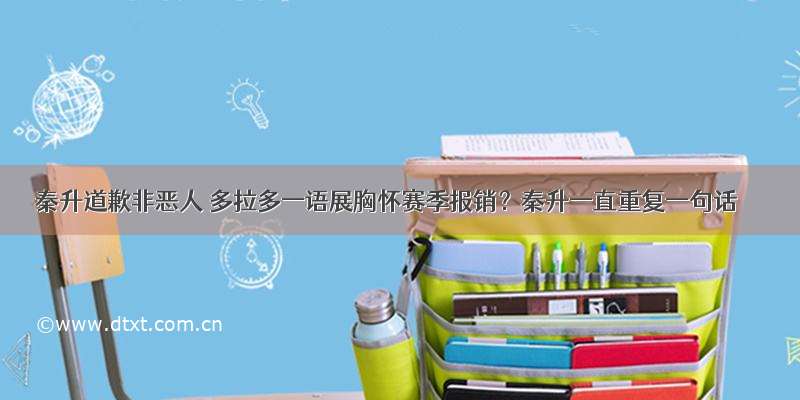 秦升道歉非恶人 多拉多一语展胸怀赛季报销？秦升一直重复一句话

©www.dtxt.com.cn